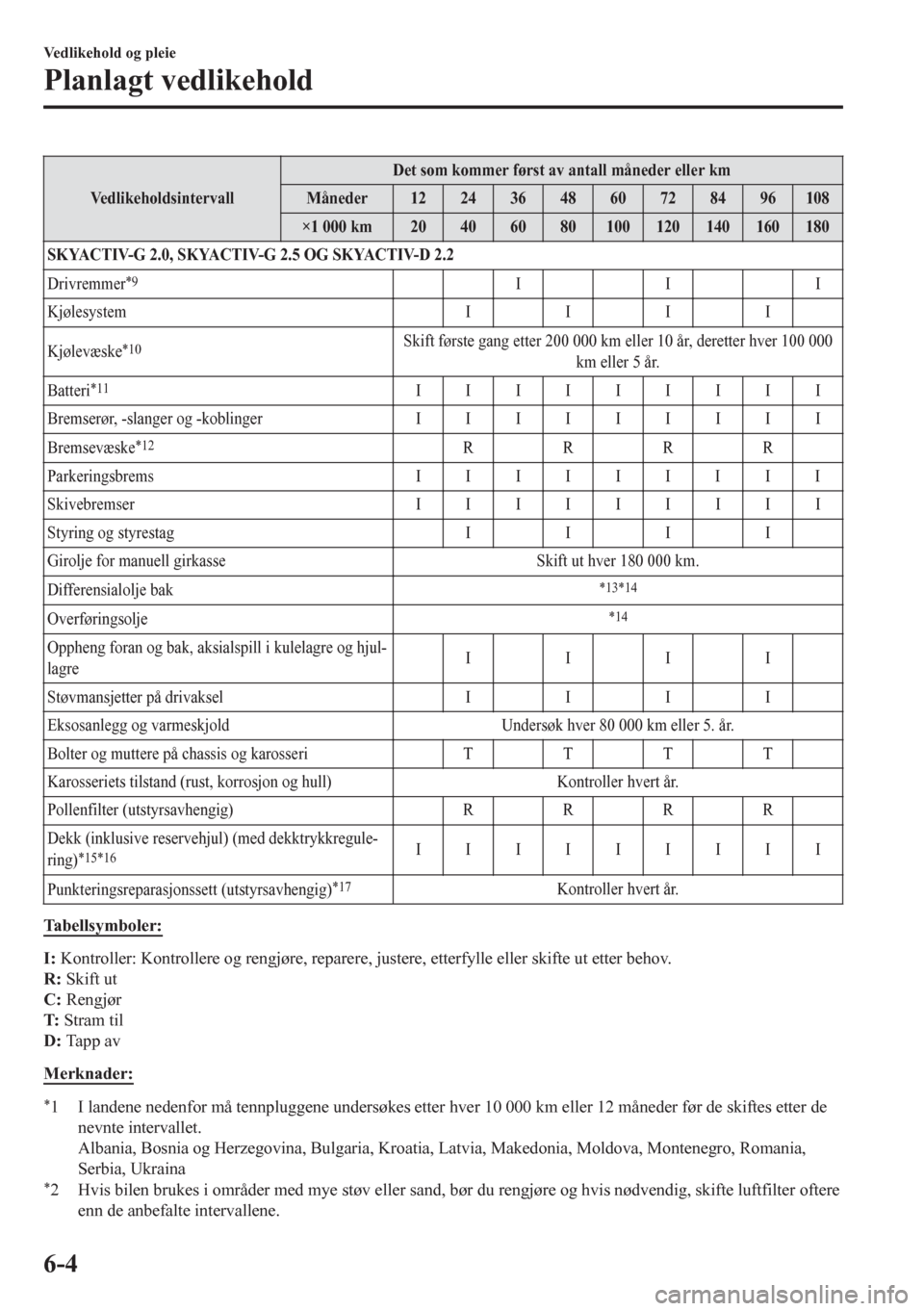 Vedlikehold og pleie

Planlagt vedlikehold

| Vedlikeholdsintervall | Det som kommer først av antall måneder eller km | | | | | | | | | |
|---|---|---|---|---|---|---|---|---|---|---|
| | Måneder | 12 | 24 | 36 | 48 | 60 | 72 | 84 | 96 | 108 |
| | ×1 000 km | 20 | 40 | 60 | 80 | 100 | 120 | 140 | 160 | 180 |
| SKYACTIV-G 2.0, SKYACTIV-G 2.5 OG SKYACTIV-D 2.2 | | | | | | | | | | |
| Drivremmer$^{*9}$ | | | | I | | | I | | | I |
| Kjølesystem | | | I | | I | | I | | I | |
| Kjølevæske$^{*10}$ | Skift første gang etter 200 000 km eller 10 år, deretter hver 100 000 km eller 5 år. | | | | | | | | | |
| Batteri$^{*11}$ | | I | I | I | I | I | I | I | I | I |
| Bremserør, -slanger og -koblinger | | I | I | I | I | I | I | I | I | I |
| Bremsevæske$^{*12}$ | | | R | | R | | R | | R | |
| Parkeringsbrems | | I | I | I | I | I | I | I | I | I |
| Skivebremser | | I | I | I | I | I | I | I | I | I |
| Styring og styrestag | | | I | | I | | I | | I | |
| Girolje for manuell girkasse | Skift ut hver 180 000 km. | | | | | | | | | |
| Differensialolje bak | $^{*13*14}$ | | | | | | | | | |
| Overføringsolje | $^{*14}$ | | | | | | | | | |
| Oppheng foran og bak, aksialspill i kulelagre og hjullagre | | | I | | I | | I | | I | |
| Støvmansjetter på drivaksel | | | I | | I | | I | | I | |
| Eksosanlegg og varmeskjold | Undersøk hver 80 000 km eller 5. år. | | | | | | | | | |
| Bolter og muttere på chassis og karosseri | | | T | | T | | T | | T | |
| Karosseriets tilstand (rust, korrosjon og hull) | Kontroller hvert år. | | | | | | | | | |
| Pollenfilter (utstyrsavhengig) | | | R | | R | | R | | R | |
| Dekk (inklusive reservehjul) (med dekktrykkregulering)$^{*15*16}$ | | I | I | I | I | I | I | I | I | I |
| Punkteringsreparasjonssett (utstyrsavhengig)$^{*17}$ | Kontroller hvert år. | | | | | | | | | |

Tabellsymboler:

I: Kontroller: Kontrollere og rengjøre, reparere, justere, etterfylle eller skifte ut etter behov.
R: Skift ut
C: Rengjør
T: Stram til
D: Tapp av

Merknader:

$^{*}$1 I landene nedenfor må tennpluggene undersøkes etter hver 10 000 km eller 12 måneder før de skiftes etter de nevnte intervallet.
Albania, Bosnia og Herzegovina, Bulgaria, Kroatia, Latvia, Makedonia, Moldova, Montenegro, Romania, Serbia, Ukraina
$^{*}$2 Hvis bilen brukes i områder med mye støv eller sand, bør du rengjøre og hvis nødvendig, skifte luftfilter oftere enn de anbefalte intervallene.

6-4

carmanualsonline.info